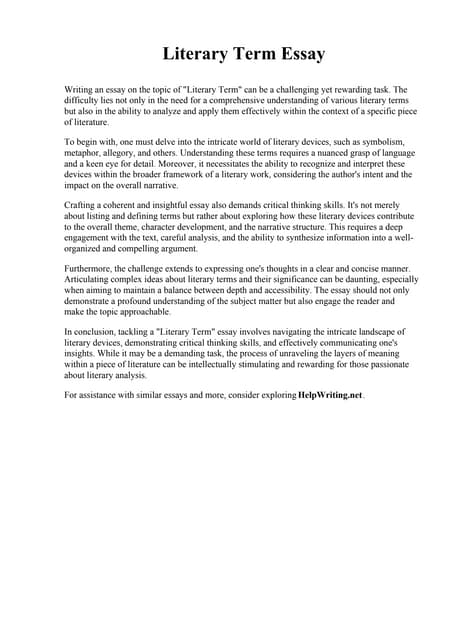 Literary Term Essay

Writing an essay on the topic of "Literary Term" can be a challenging yet rewarding task. The difficulty lies not only in the need for a comprehensive understanding of various literary terms but also in the ability to analyze and apply them effectively within the context of a specific piece of literature.

To begin with, one must delve into the intricate world of literary devices, such as symbolism, metaphor, allegory, and others. Understanding these terms requires a nuanced grasp of language and a keen eye for detail. Moreover, it necessitates the ability to recognize and interpret these devices within the broader framework of a literary work, considering the author's intent and the impact on the overall narrative.

Crafting a coherent and insightful essay also demands critical thinking skills. It's not merely about listing and defining terms but rather about exploring how these literary devices contribute to the overall theme, character development, and the narrative structure. This requires a deep engagement with the text, careful analysis, and the ability to synthesize information into a well-organized and compelling argument.

Furthermore, the challenge extends to expressing one's thoughts in a clear and concise manner. Articulating complex ideas about literary terms and their significance can be daunting, especially when aiming to maintain a balance between depth and accessibility. The essay should not only demonstrate a profound understanding of the subject matter but also engage the reader and make the topic approachable.

In conclusion, tackling a "Literary Term" essay involves navigating the intricate landscape of literary devices, demonstrating critical thinking skills, and effectively communicating one's insights. While it may be a demanding task, the process of unraveling the layers of meaning within a piece of literature can be intellectually stimulating and rewarding for those passionate about literary analysis.

For assistance with similar essays and more, consider exploring HelpWriting.net.